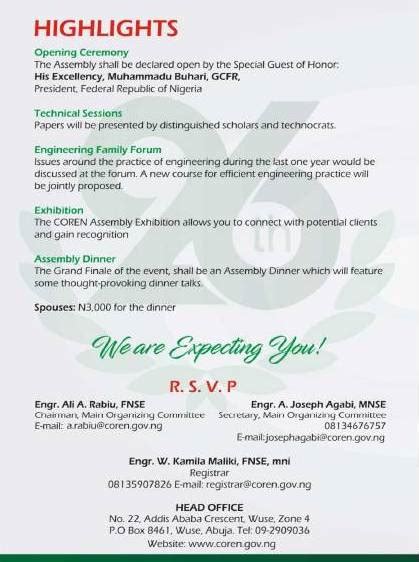 HIGHLIGHTS

Opening Ceremony
The Assembly shall be declared open by the Special Guest of Honor:
His Excellency, Muhammadu Buhari, GCFR,
President, Federal Republic of Nigeria

Technical Sessions
Papers will be presented by distinguished scholars and technocrats.

Engineering Family Forum
Issues around the practice of engineering during the last one year would be discussed at the forum. A new course for efficient engineering practice will be jointly proposed.

Exhibition
The COREN Assembly Exhibition allows you to connect with potential clients and gain recognition

Assembly Dinner
The Grand Finale of the event, shall be an Assembly Dinner which will feature some thought-provoking dinner talks.

Spouses: N3,000 for the dinner

26th

We are Expecting You!

R. S. V. P

Engr. Ali A. Rabiu, FNSE
Chairman, Main Organizing Committee
E-mail: a.rabiu@coren.gov.ng

Engr. A. Joseph Agabi, MNSE
Secretary, Main Organizing Committee
08134676757
E-mail:josephagabi@coren.gov.ng

Engr. W. Kamila Maliki, FNSE, mni
Registrar
08135907826 E-mail: registrar@coren.gov.ng

HEAD OFFICE
No. 22, Addis Ababa Crescent, Wuse, Zone 4
P.O Box 8461, Wuse, Abuja. Tel: 09-2909036
Website: www.coren.gov.ng